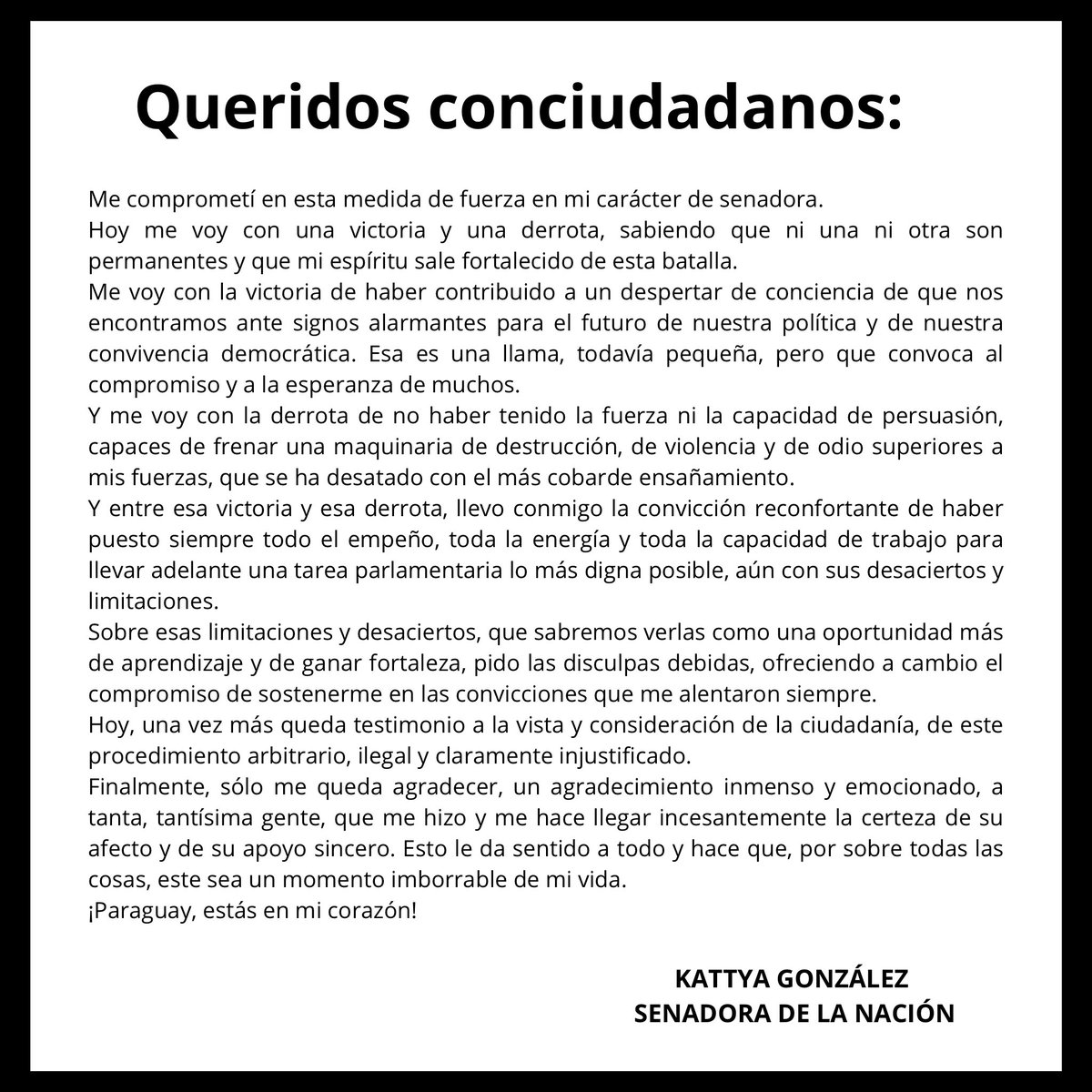 Queridos conciudadanos:

Me comprometí en esta medida de fuerza en mi carácter de senadora.
Hoy me voy con una victoria y una derrota, sabiendo que ni una ni otra son permanentes y que mi espíritu sale fortalecido de esta batalla.
Me voy con la victoria de haber contribuido a un despertar de conciencia de que nos encontramos ante signos alarmantes para el futuro de nuestra política y de nuestra convivencia democrática. Esa es una llama, todavía pequeña, pero que convoca al compromiso y a la esperanza de muchos.
Y me voy con la derrota de no haber tenido la fuerza ni la capacidad de persuasión, capaces de frenar una maquinaria de destrucción, de violencia y de odio superiores a mis fuerzas, que se ha desatado con el más cobarde ensañamiento.
Y entre esa victoria y esa derrota, llevo conmigo la convicción reconfortante de haber puesto siempre todo el empeño, toda la energía y toda la capacidad de trabajo para llevar adelante una tarea parlamentaria lo más digna posible, aún con sus desaciertos y limitaciones.
Sobre esas limitaciones y desaciertos, que sabremos verlas como una oportunidad más de aprendizaje y de ganar fortaleza, pido las disculpas debidas, ofreciendo a cambio el compromiso de sostenerme en las convicciones que me alentaron siempre.
Hoy, una vez más queda testimonio a la vista y consideración de la ciudadanía, de este procedimiento arbitrario, ilegal y claramente injustificado.
Finalmente, sólo me queda agradecer, un agradecimiento inmenso y emocionado, a tanta, tantísima gente, que me hizo y me hace llegar incesantemente la certeza de su afecto y de su apoyo sincero. Esto le da sentido a todo y hace que, por sobre todas las cosas, este sea un momento imborrable de mi vida.
¡Paraguay, estás en mi corazón!

KATTYA GONZÁLEZ
SENADORA DE LA NACIÓN